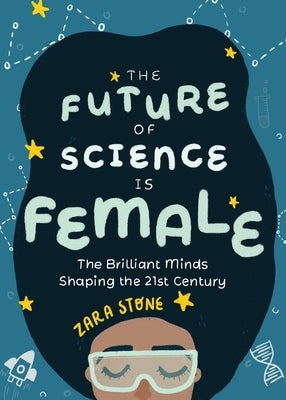 THE
FUTURE
OF
SCIENCE
IS
FEMALE

The Brilliant Minds Shaping the 21st Century

ZARA STONE